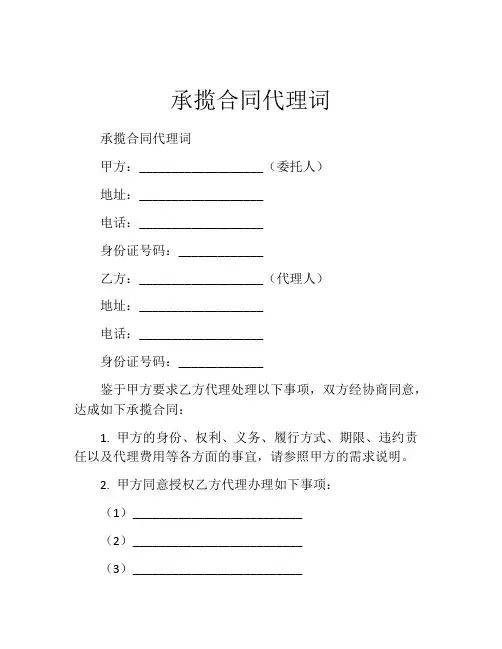 承揽合同代理词

承揽合同代理词

甲方：____________________（委托人）

地址：____________________

电话：____________________

身份证号码：______________

乙方：____________________（代理人）

地址：____________________

电话：____________________

身份证号码：______________

鉴于甲方要求乙方代理处理以下事项，双方经协商同意，达成如下承揽合同：

1. 甲方的身份、权利、义务、履行方式、期限、违约责任以及代理费用等各方面的事宜，请参照甲方的需求说明。

2. 甲方同意授权乙方代理办理如下事项：

（1）____________________________

（2）____________________________

（3）____________________________